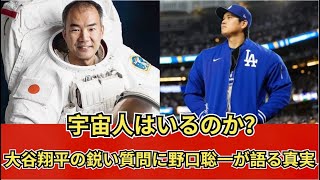 LA

宇宙人はいるのか?

大谷翔平の鋭い質問に野口聡一が語る真実